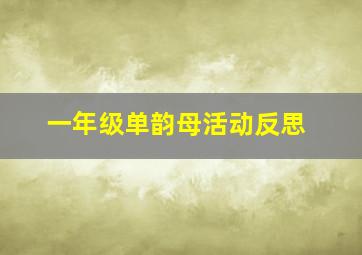 一年级单韵母活动反思